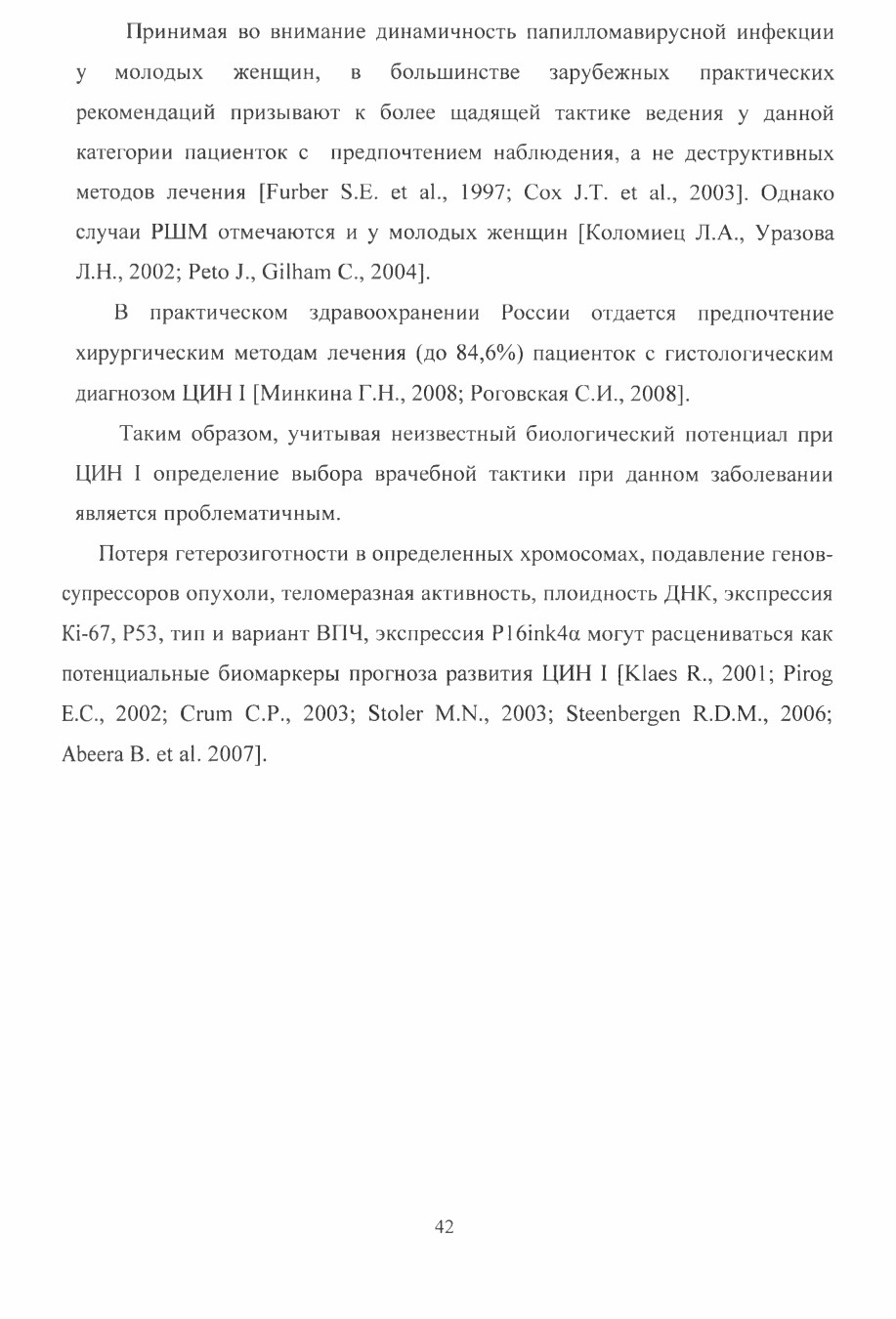 Принимая во внимание динамичность папилломавирусной инфекции у молодых женщин, в большинстве зарубежных практических рекомендаций призывают к более щадящей тактике ведения у данной категории пациенток с предпочтением наблюдения, а не деструктивных методов лечения [Furber S.E. et al., 1997; Cox J.T. et al., 2003]. Однако случаи РШМ отмечаются и у молодых женщин [Коломиец Л.А., Уразова Л.Н., 2002; Peto J., Gilham C., 2004].

В практическом здравоохранении России отдается предпочтение хирургическим методам лечения (до 84,6%) пациенток с гистологическим диагнозом ЦИН I [Минкина Г.Н., 2008; Роговская С.И., 2008].

Таким образом, учитывая неизвестный биологический потенциал при ЦИН I определение выбора врачебной тактики при данном заболевании является проблематичным.

Потеря гетерозиготности в определенных хромосомах, подавление генов-супрессоров опухоли, теломеразная активность, плоидность ДНК, экспрессия Ki-67, P53, тип и вариант ВПЧ, экспрессия P16ink4α могут расцениваться как потенциальные биомаркеры прогноза развития ЦИН I [Klaes R., 2001; Pirog E.C., 2002; Crum C.P., 2003; Stoler M.N., 2003; Steenbergen R.D.M., 2006; Abeera B. et al. 2007].

42